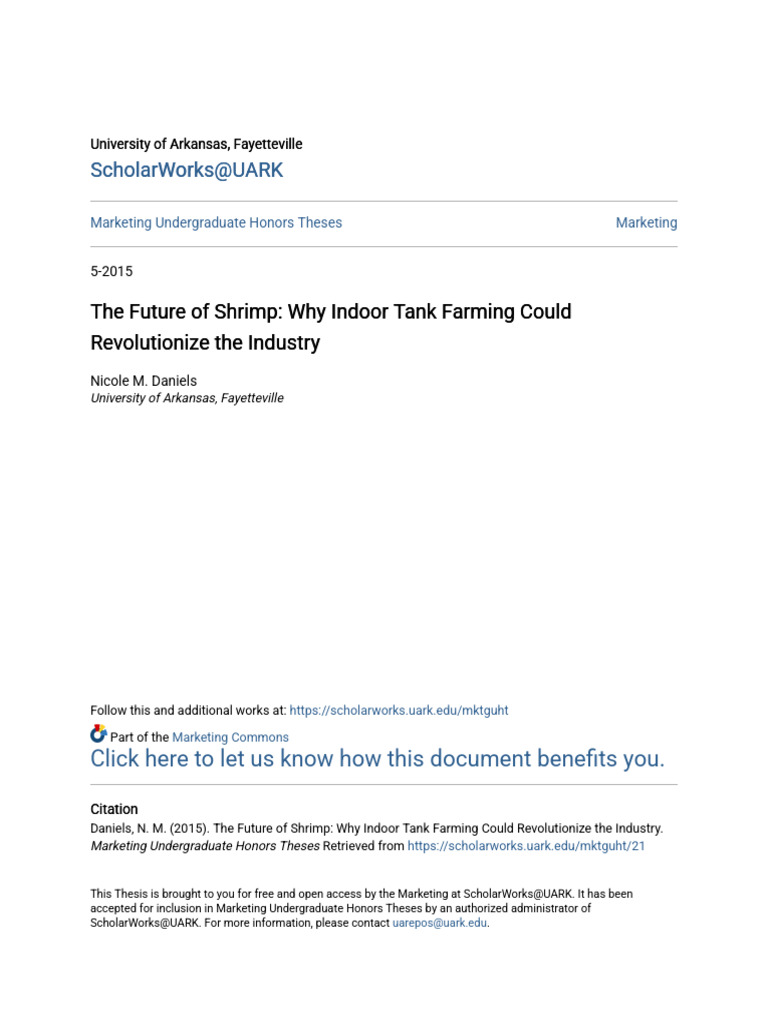 University of Arkansas, Fayetteville
ScholarWorks@UARK

Marketing Undergraduate Honors Theses

Marketing

5-2015

The Future of Shrimp: Why Indoor Tank Farming Could Revolutionize the Industry

Nicole M. Daniels
University of Arkansas, Fayetteville

Follow this and additional works at: https://scholarworks.uark.edu/mktguht

Part of the Marketing Commons
Click here to let us know how this document benefits you.

Citation
Daniels, N. M. (2015). The Future of Shrimp: Why Indoor Tank Farming Could Revolutionize the Industry. Marketing Undergraduate Honors Theses Retrieved from https://scholarworks.uark.edu/mktguht/21

This Thesis is brought to you for free and open access by the Marketing at ScholarWorks@UARK. It has been accepted for inclusion in Marketing Undergraduate Honors Theses by an authorized administrator of ScholarWorks@UARK. For more information, please contact uarepos@uark.edu.